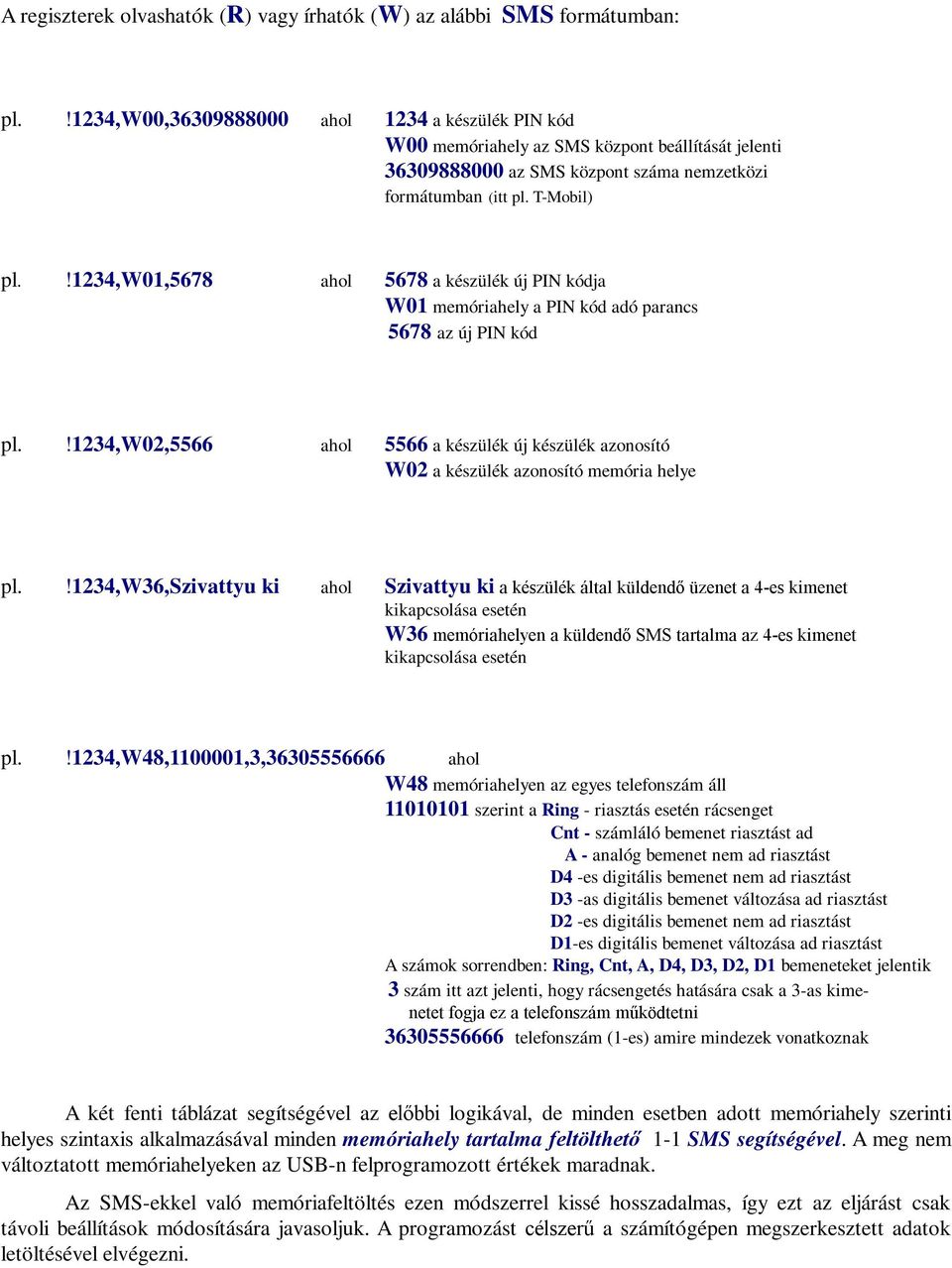 A regiszterek olvashatók (R) vagy írhatók (W) az alábbi SMS formátumban:

pl. !1234,W00,36309888000 ahol 1234 a készülék PIN kód
W00 memóriahely az SMS központ beállítását jelenti
36309888000 az SMS központ száma nemzetközi formátumban (itt pl. T-Mobil)

pl. !1234,W01,5678 ahol 5678 a készülék új PIN kódja
W01 memóriahely a PIN kód adó parancs
5678 az új PIN kód

pl. !1234,W02,5566 ahol 5566 a készülék új készülék azonosító
W02 a készülék azonosító memória helye

pl. !1234,W36,Szivattyu ki ahol Szivattyu ki a készülék által küldendő üzenet a 4-es kimenet kikapcsolása esetén
W36 memóriahelyen a küldendő SMS tartalma az 4-es kimenet kikapcsolása esetén

pl. !1234,W48,1100001,3,36305556666 ahol
W48 memóriahelyen az egyes telefonszám áll
11010101 szerint a Ring - riasztás esetén rácsenget
Cnt - számláló bemenet riasztást ad
A - analóg bemenet nem ad riasztást
D4 -es digitális bemenet nem ad riasztást
D3 -as digitális bemenet változása ad riasztást
D2 -es digitális bemenet nem ad riasztást
D1-es digitális bemenet változása ad riasztást
A számok sorrendben: Ring, Cnt, A, D4, D3, D2, D1 bemeneteket jelentik
3 szám itt azt jelenti, hogy rácsengetés hatására csak a 3-as kimenetet fogja ez a telefonszám működtetni
36305556666 telefonszám (1-es) amire mindezek vonatkoznak

A két fenti táblázat segítségével az előbbi logikával, de minden esetben adott memóriahely szerinti helyes szintaxis alkalmazásával minden memóriahely tartalma feltölthető 1-1 SMS segítségével. A meg nem változtatott memóriahelyeken az USB-n felprogramozott értékek maradnak.

Az SMS-ekkel való memóriafeltöltés ezen módszerrel kissé hosszadalmas, így ezt az eljárást csak távoli beállítások módosítására javasoljuk. A programozást célszerű a számítógépen megszerkesztett adatok letöltésével elvégezni.